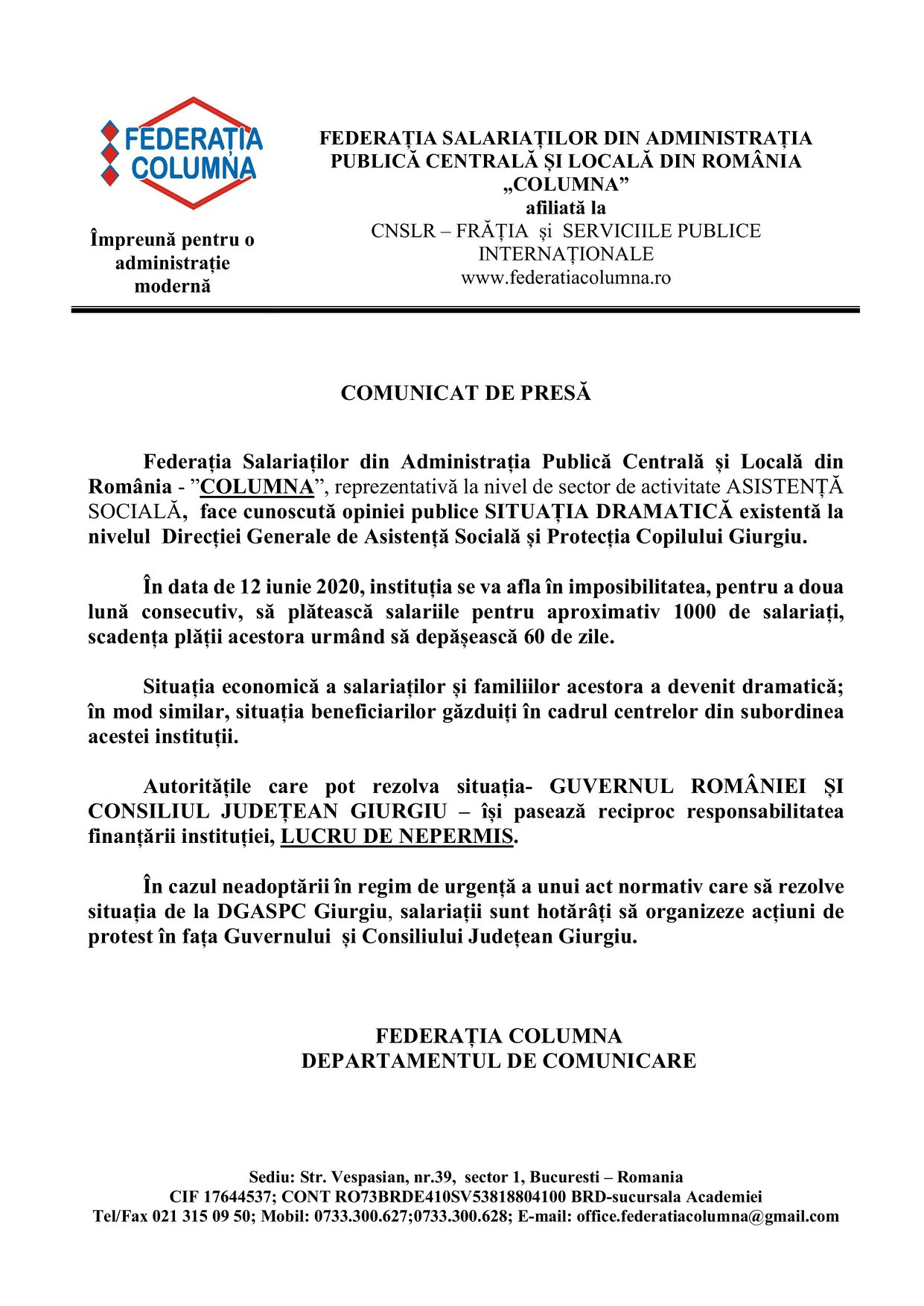 FEDERAȚIA COLUMNA

Împreună pentru o administrație modernă

FEDERAȚIA SALARIAȚILOR DIN ADMINISTRAȚIA PUBLICĂ CENTRALĂ ȘI LOCALĂ DIN ROMÂNIA „COLUMNA”
afiliată la
CNSLR – FRĂȚIA și SERVICIILE PUBLICE INTERNAȚIONALE
www.federatiacolumna.ro

COMUNICAT DE PRESĂ

Federația Salariaților din Administrația Publică Centrală și Locală din România - ”COLUMNA”, reprezentativă la nivel de sector de activitate ASISTENȚĂ SOCIALĂ, face cunoscută opiniei publice SITUAȚIA DRAMATICĂ existentă la nivelul Direcției Generale de Asistență Socială și Protecția Copilului Giurgiu.

În data de 12 iunie 2020, instituția se va afla în imposibilitatea, pentru a doua lună consecutiv, să plătească salariile pentru aproximativ 1000 de salariați, scadența plății acestora urmând să depășească 60 de zile.

Situația economică a salariaților și familiilor acestora a devenit dramatică; în mod similar, situația beneficiarilor găzduiți în cadrul centrelor din subordinea acestei instituții.

Autoritățile care pot rezolva situația- GUVERNUL ROMÂNIEI ȘI CONSILIUL JUDEȚEAN GIURGIU – își pasează reciproc responsabilitatea finanțării instituției, LUCRU DE NEPERMIS.

În cazul neadoptării în regim de urgență a unui act normativ care să rezolve situația de la DGASPC Giurgiu, salariații sunt hotărâți să organizeze acțiuni de protest în fața Guvernului și Consiliului Județean Giurgiu.

FEDERAȚIA COLUMNA
DEPARTAMENTUL DE COMUNICARE

Sediu: Str. Vespasian, nr.39, sector 1, Bucuresti – Romania
CIF 17644537; CONT RO73BRDE410SV53818804100 BRD-sucursala Academiei
Tel/Fax 021 315 09 50; Mobil: 0733.300.627;0733.300.628; E-mail: office.federatiacolumna@gmail.com